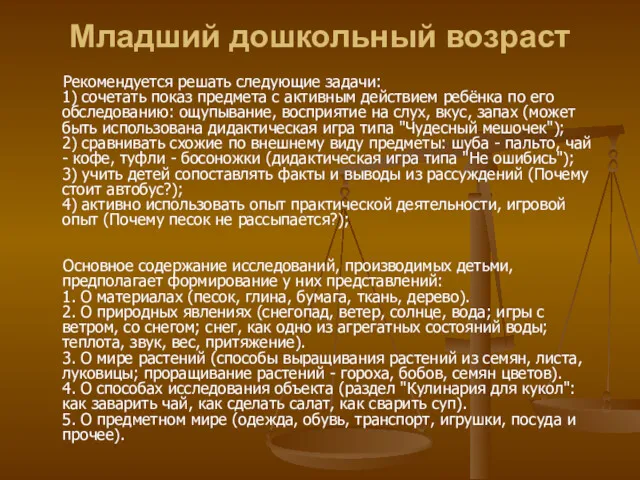 Младший дошкольный возраст

Рекомендуется решать следующие задачи:
1) сочетать показ предмета с активным действием ребёнка по его обследованию: ощупывание, восприятие на слух, вкус, запах (может быть использована дидактическая игра типа "Чудесный мешочек");
2) сравнивать схожие по внешнему виду предметы: шуба - пальто, чай - кофе, туфли - босоножки (дидактическая игра типа "Не ошибись");
3) учить детей сопоставлять факты и выводы из рассуждений (Почему стоит автобус?);
4) активно использовать опыт практической деятельности, игровой опыт (Почему песок не рассыпается?);

Основное содержание исследований, производимых детьми, предполагает формирование у них представлений:
1. О материалах (песок, глина, бумага, ткань, дерево).
2. О природных явлениях (снегопад, ветер, солнце, вода; игры с ветром, со снегом; снег, как одно из агрегатных состояний воды; теплота, звук, вес, притяжение).
3. О мире растений (способы выращивания растений из семян, листа, луковицы; проращивание растений - гороха, бобов, семян цветов).
4. О способах исследования объекта (раздел "Кулинария для кукол": как заварить чай, как сделать салат, как сварить суп).
5. О предметном мире (одежда, обувь, транспорт, игрушки, посуда и прочее).